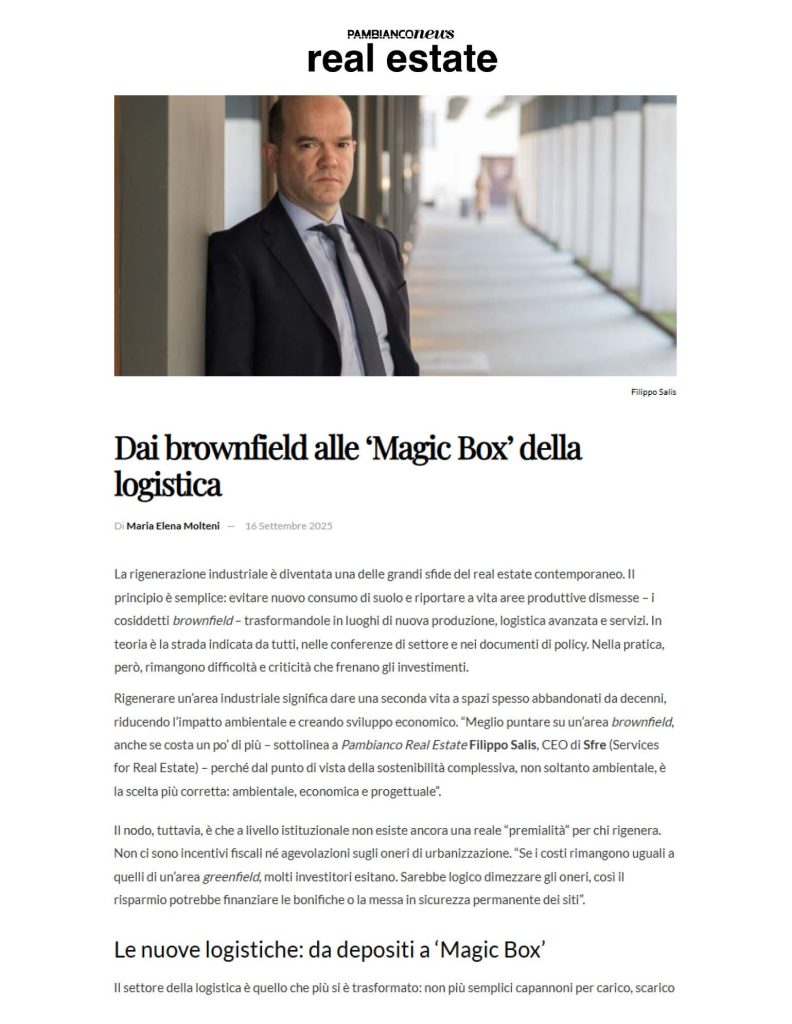 PAMBIANCOnews
real estate

Filippo Salis

Dai brownfield alle 'Magic Box' della logistica

Di Maria Elena Molteni — 16 Settembre 2025

La rigenerazione industriale è diventata una delle grandi sfide del real estate contemporaneo. Il principio è semplice: evitare nuovo consumo di suolo e riportare a vita aree produttive dismesse – i cosiddetti brownfield – trasformandole in luoghi di nuova produzione, logistica avanzata e servizi. In teoria è la strada indicata da tutti, nelle conferenze di settore e nei documenti di policy. Nella pratica, però, rimangono difficoltà e criticità che frenano gli investimenti.

Rigenerare un'area industriale significa dare una seconda vita a spazi spesso abbandonati da decenni, riducendo l'impatto ambientale e creando sviluppo economico. "Meglio puntare su un'area brownfield, anche se costa un po' di più – sottolinea a Pambianco Real Estate Filippo Salis, CEO di Sfre (Services for Real Estate) – perché dal punto di vista della sostenibilità complessiva, non soltanto ambientale, è la scelta più corretta: ambientale, economica e progettuale".

Il nodo, tuttavia, è che a livello istituzionale non esiste ancora una reale "premialità" per chi rigenera. Non ci sono incentivi fiscali né agevolazioni sugli oneri di urbanizzazione. "Se i costi rimangono uguali a quelli di un'area greenfield, molti investitori esitano. Sarebbe logico dimezzare gli oneri, così il risparmio potrebbe finanziare le bonifiche o la messa in sicurezza permanente dei siti".

Le nuove logistiche: da depositi a 'Magic Box'

Il settore della logistica è quello che più si è trasformato: non più semplici capannoni per carico, scarico